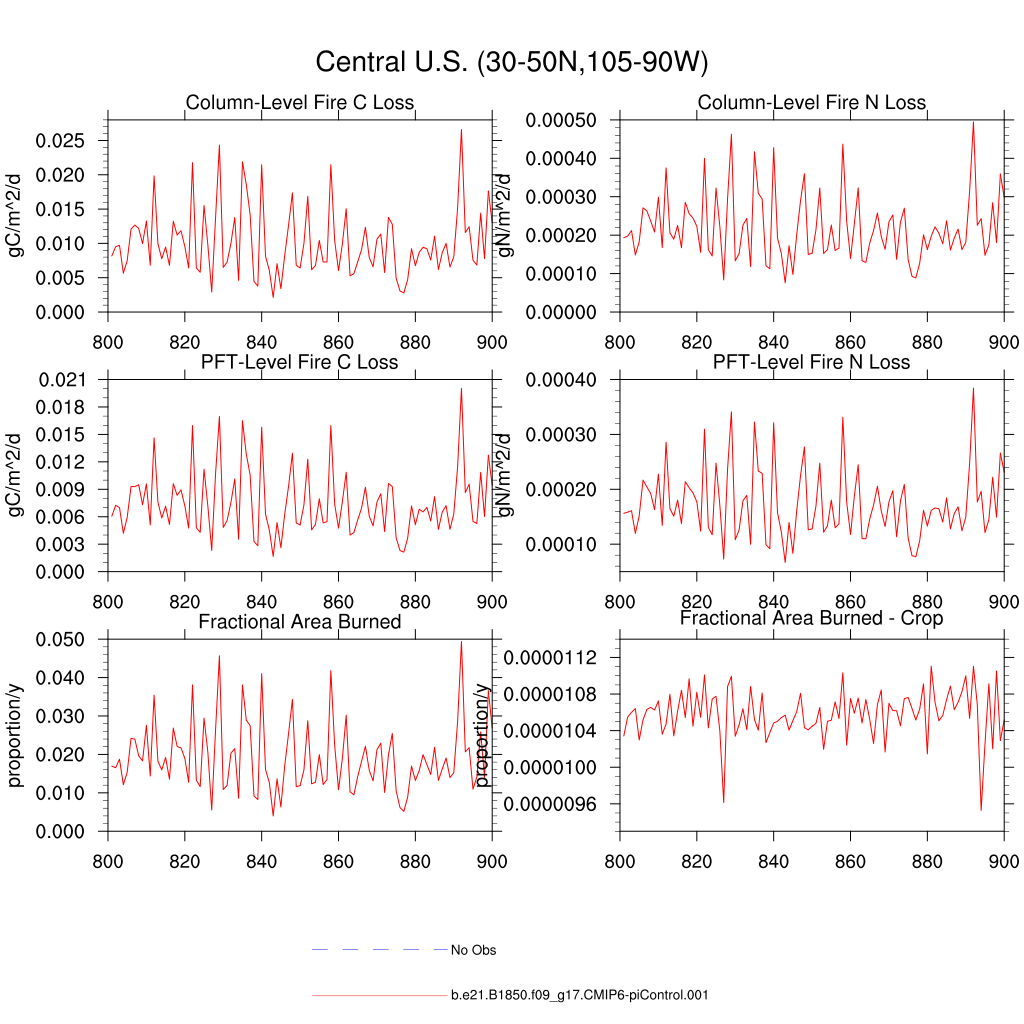 Central U.S. (30-50N,105-90W)

Column-Level Fire C Loss
gC/m^2/d
0.025
0.020
0.015
0.010
0.005
0.000
800 820 840 860 880 900

Column-Level Fire N Loss
gN/m^2/d
0.00050
0.00040
0.00030
0.00020
0.00010
0.00000
800 820 840 860 880 900

PFT-Level Fire C Loss
gC/m^2/d
0.021
0.018
0.015
0.012
0.009
0.006
0.003
0.000
800 820 840 860 880 900

PFT-Level Fire N Loss
gN/m^2/d
0.00040
0.00030
0.00020
0.00010
800 820 840 860 880 900

Fractional Area Burned
proportion/y
0.050
0.040
0.030
0.020
0.010
0.000
800 820 840 860 880 900

Fractional Area Burned - Crop
proportion/y
0.0000112
0.0000108
0.0000104
0.0000100
0.0000096
800 820 840 860 880 900

No Obs

b.e21.B1850.f09_g17.CMIP6-piControl.001